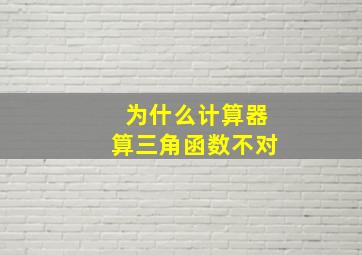 为什么计算器
算三角函数不对